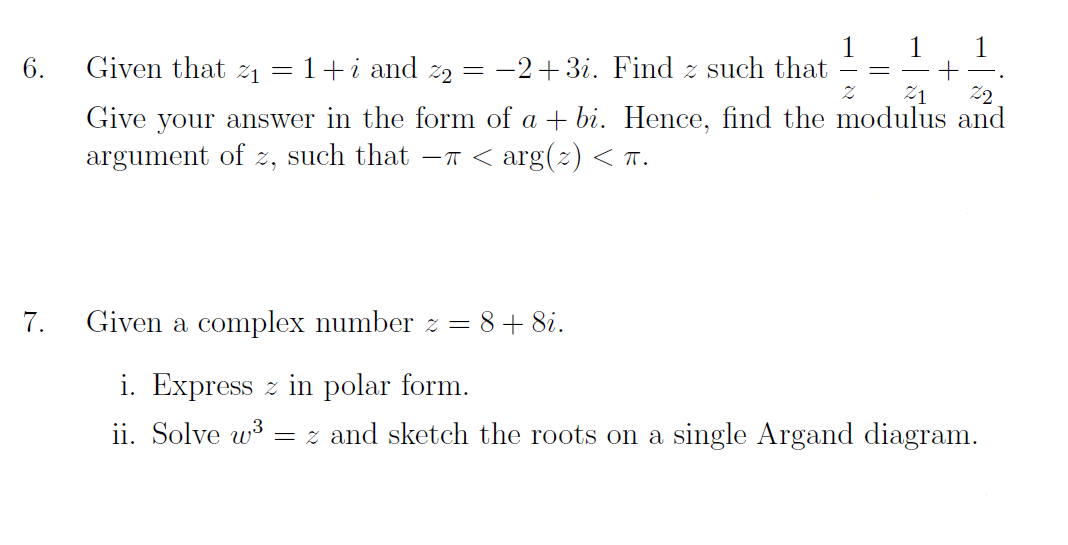 6. Given that $z_1 = 1 + i$ and $z_2 = -2 + 3i$. Find $z$ such that $\frac{1}{z} = \frac{1}{z_1} + \frac{1}{z_2}$. Give your answer in the form of $a + bi$. Hence, find the modulus and argument of $z$, such that $-\pi < \arg(z) < \pi$.

7. Given a complex number $z = 8 + 8i$.

i. Express $z$ in polar form.

ii. Solve $w^3 = z$ and sketch the roots on a single Argand diagram.